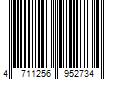 4 711256 952734